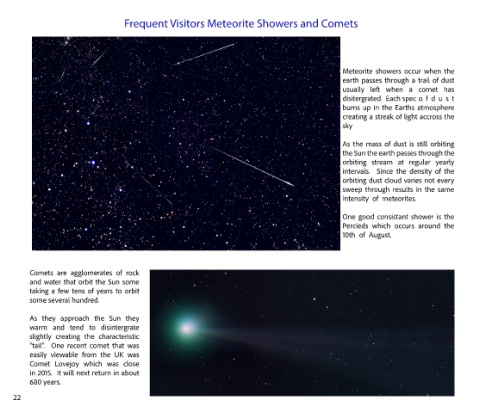 Frequent Visitors Meteorite Showers and Comets

Meteorite showers occur when the earth passes through a trail of dust usually left when a comet has disitergrated. Each spec o f d u s t burns up in the Earths atmosphere creating a streak of light accross the sky

As the mass of dust is still orbiting the Sun the earth passes through the orbiting stream at regular yearly intervals. Since the density of the orbiting dust cloud varies not every sweep through results in the same intensity of meteorites.

One good consistant shower is the Percieds which occurs around the 10th of August.

Comets are agglomerates of rock and water that orbit the Sun some taking a few tens of years to orbit some several hundred.

As they approach the Sun they warm and tend to disintergrate slightly creating the characteristic "tail". One recent comet that was easily viewable from the UK was Comet Lovejoy which was close in 2015. It will next return in about 680 years.

22